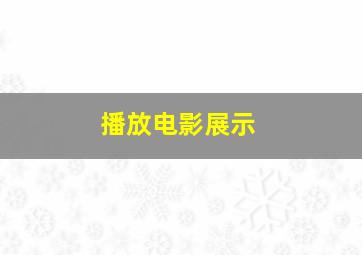 播放电影展示